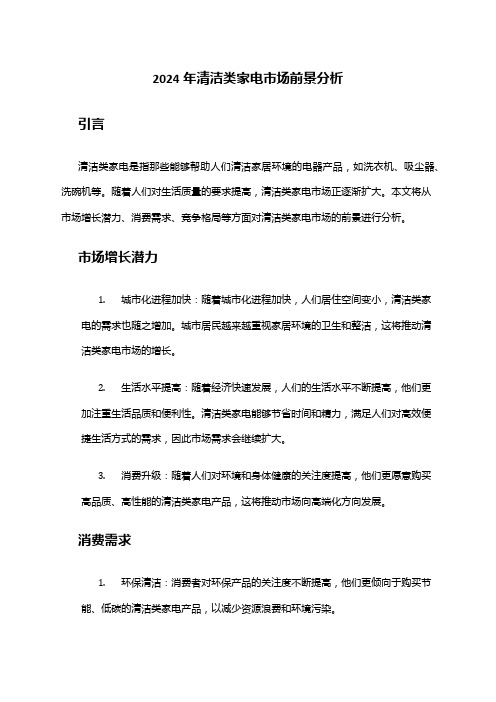 2024 年清洁类家电市场前景分析

引言

清洁类家电是指那些能够帮助人们清洁家居环境的电器产品，如洗衣机、吸尘器、洗碗机等。随着人们对生活质量的要求提高，清洁类家电市场正逐渐扩大。本文将从市场增长潜力、消费需求、竞争格局等方面对清洁类家电市场的前景进行分析。

市场增长潜力

1. 城市化进程加快：随着城市化进程加快，人们居住空间变小，清洁类家电的需求也随之增加。城市居民越来越重视家居环境的卫生和整洁，这将推动清洁类家电市场的增长。

2. 生活水平提高：随着经济快速发展，人们的生活水平不断提高，他们更加注重生活品质和便利性。清洁类家电能够节省时间和精力，满足人们对高效便捷生活方式的需求，因此市场需求会继续扩大。

3. 消费升级：随着人们对环境和身体健康的关注度提高，他们更愿意购买高品质、高性能的清洁类家电产品，这将推动市场向高端化方向发展。

消费需求

1. 环保清洁：消费者对环保产品的关注度不断提高，他们更倾向于购买节能、低碳的清洁类家电产品，以减少资源浪费和环境污染。